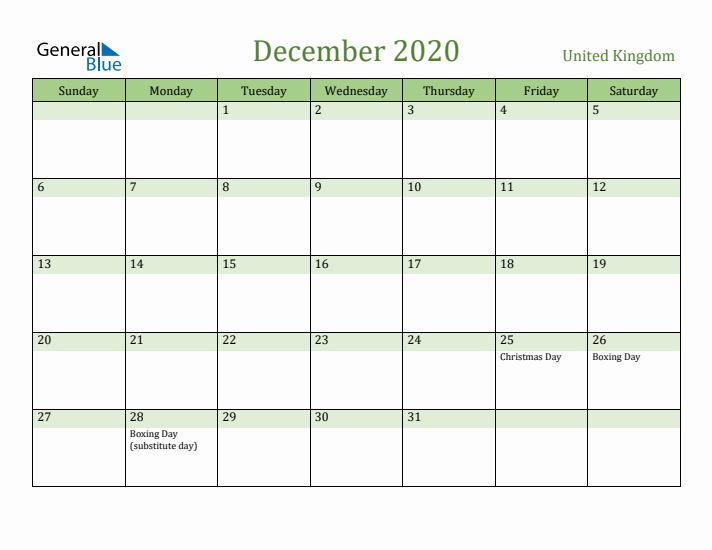 General Blue

December 2020

United Kingdom

| Sunday | Monday | Tuesday | Wednesday | Thursday | Friday | Saturday |
|---|---|---|---|---|---|---|
| | | 1 | 2 | 3 | 4 | 5 |
| 6 | 7 | 8 | 9 | 10 | 11 | 12 |
| 13 | 14 | 15 | 16 | 17 | 18 | 19 |
| 20 | 21 | 22 | 23 | 24 | 25 Christmas Day | 26 Boxing Day |
| 27 | 28 Boxing Day (substitute day) | 29 | 30 | 31 | | |